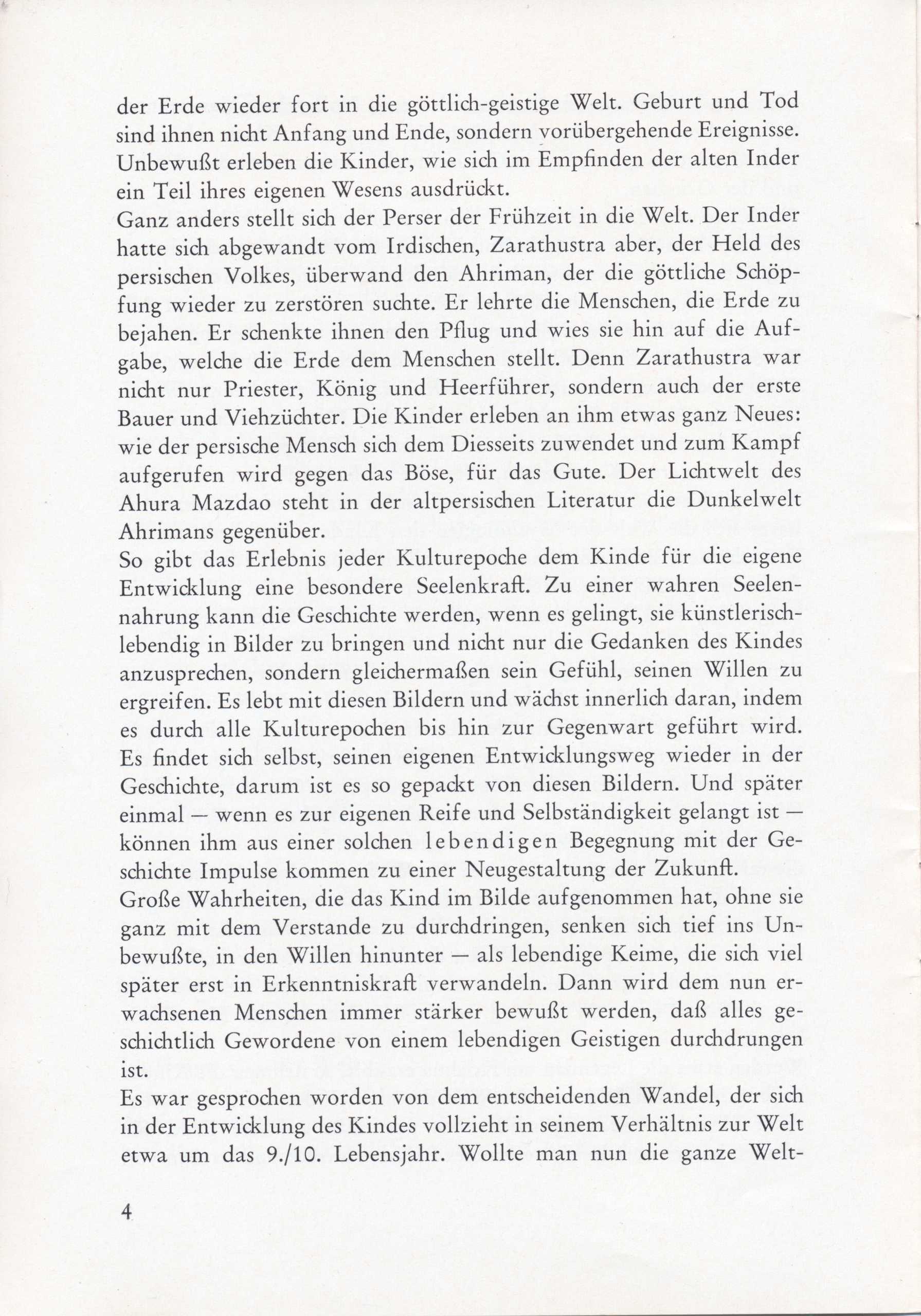 der Erde wieder fort in die göttlich-geistige Welt. Geburt und Tod sind ihnen nicht Anfang und Ende, sondern vorübergehende Ereignisse. Unbewußt erleben die Kinder, wie sich im Empfinden der alten Inder ein Teil ihres eigenen Wesens ausdrückt.
Ganz anders stellt sich der Perser der Frühzeit in die Welt. Der Inder hatte sich abgewandt vom Irdischen, Zarathustra aber, der Held des persischen Volkes, überwand den Ahriman, der die göttliche Schöpfung wieder zu zerstören suchte. Er lehrte die Menschen, die Erde zu bejahen. Er schenkte ihnen den Pflug und wies sie hin auf die Aufgabe, welche die Erde dem Menschen stellt. Denn Zarathustra war nicht nur Priester, König und Heerführer, sondern auch der erste Bauer und Viehzüchter. Die Kinder erleben an ihm etwas ganz Neues: wie der persische Mensch sich dem Diesseits zuwendet und zum Kampf aufgerufen wird gegen das Böse, für das Gute. Der Lichtwelt des Ahura Mazdao steht in der altpersischen Literatur die Dunkelwelt Ahrimans gegenüber.
So gibt das Erlebnis jeder Kulturepoche dem Kinde für die eigene Entwicklung eine besondere Seelenkraft. Zu einer wahren Seelennahrung kann die Geschichte werden, wenn es gelingt, sie künstlerisch-lebendig in Bilder zu bringen und nicht nur die Gedanken des Kindes anzusprechen, sondern gleichermaßen sein Gefühl, seinen Willen zu ergreifen. Es lebt mit diesen Bildern und wächst innerlich daran, indem es durch alle Kulturepochen bis hin zur Gegenwart geführt wird. Es findet sich selbst, seinen eigenen Entwicklungsweg wieder in der Geschichte, darum ist es so gepackt von diesen Bildern. Und später einmal — wenn es zur eigenen Reife und Selbständigkeit gelangt ist — können ihm aus einer solchen lebendigen Begegnung mit der Geschichte Impulse kommen zu einer Neugestaltung der Zukunft.
Große Wahrheiten, die das Kind im Bilde aufgenommen hat, ohne sie ganz mit dem Verstande zu durchdringen, senken sich tief ins Unbewußte, in den Willen hinunter — als lebendige Keime, die sich viel später erst in Erkenntniskraft verwandeln. Dann wird dem nun erwachsenen Menschen immer stärker bewußt werden, daß alles geschichtlich Gewordene von einem lebendigen Geistigen durchdrungen ist.
Es war gesprochen worden von dem entscheidenden Wandel, der sich in der Entwicklung des Kindes vollzieht in seinem Verhältnis zur Welt etwa um das 9./10. Lebensjahr. Wollte man nun die ganze Welt-

4